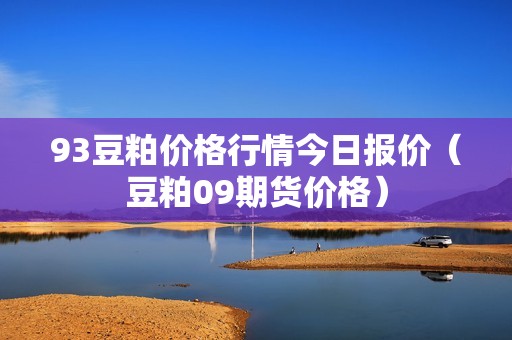 93豆粕价格行情今日报价（豆粕09期货价格）